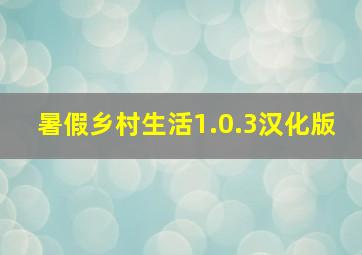 暑假乡村生活1.0.3汉化版